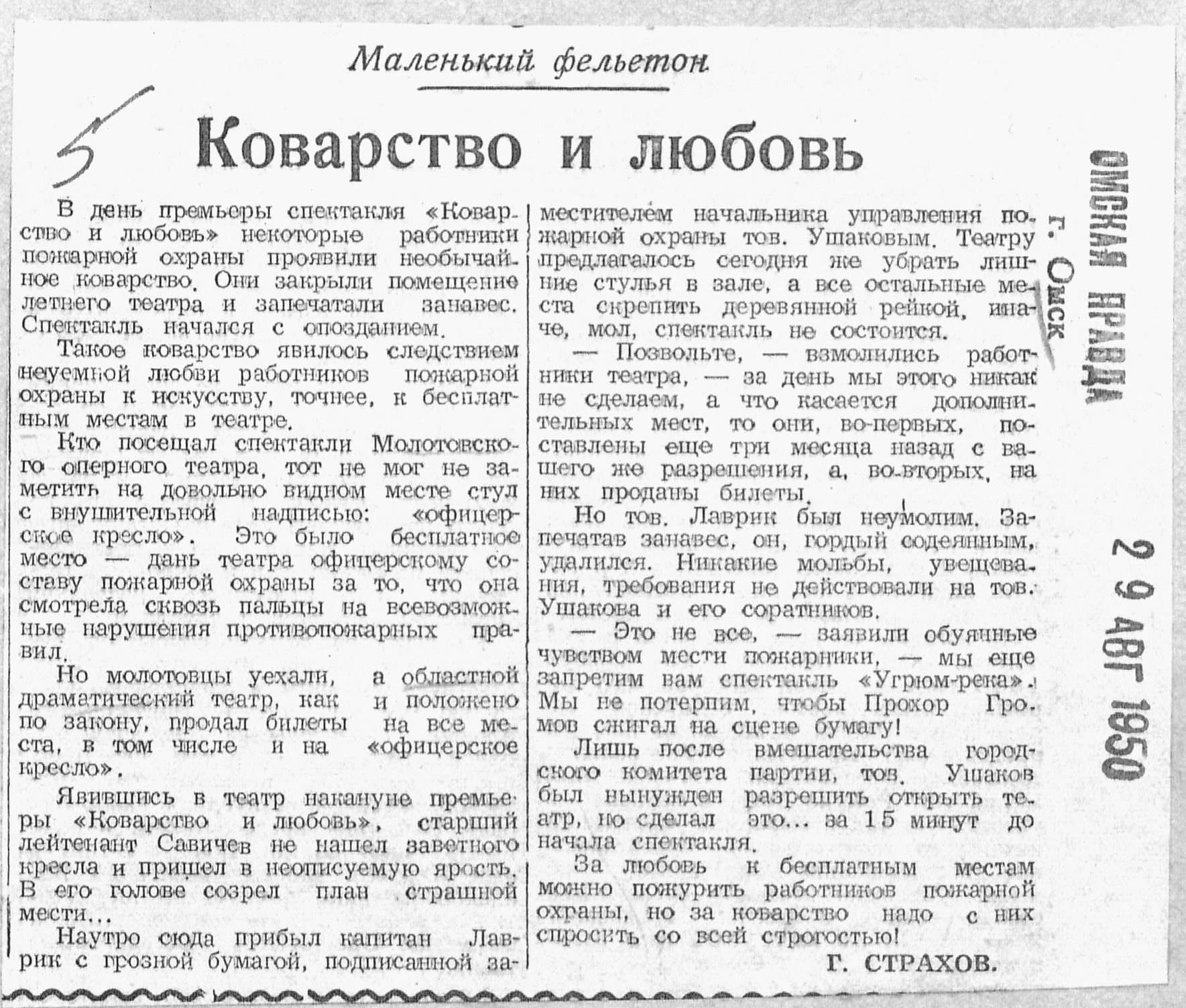 Маленький фельетон

5

Коварство и любовь

В день премьеры спектакля «Коварство и любовь» некоторые работники пожарной охраны проявили необычайное коварство. Они закрыли помещение летнего театра и запечатали занавес. Спектакль начался с опозданием.

Такое коварство явилось следствием неуемной любви работников пожарной охраны к искусству, точнее, к бесплатным местам в театре.

Кто посещал спектакли Молотовского оперного театра, тот не мог не заметить на довольно видном месте стул с внушительной надписью: «офицерское кресло». Это было бесплатное место — дань театра офицерскому составу пожарной охраны за то, что она смотрела сквозь пальцы на всевозможные нарушения противопожарных правил.

Но молотовцы уехали, а областной драматический театр, как и положено по закону, продал билеты на все места, в том числе и на «офицерское кресло».

Явившись в театр накануне премьеры «Коварство и любовь», старший лейтенант Савичев не нашел заветного кресла и пришел в неописуемую ярость. В его голове созрел план страшной мести...

Наутро сюда прибыл капитан Лаврик с грозной бумагой, подписанной заместителем начальника управления пожарной охраны тов. Ушаковым. Театру предлагалось сегодня же убрать лишние стулья в зале, а все остальные места скрепить деревянной рейкой, иначе, мол, спектакль не состоится.

— Позвольте, — взмолились работники театра, — за день мы этого никак не сделаем, а что касается дополнительных мест, то они, во-первых, поставлены еще три месяца назад с вашего же разрешения, а, во-вторых, на них проданы билеты.

Но тов. Лаврик был неумолим. Запечатав занавес, он, гордый содеянным, удалился. Никакие мольбы, увещевания, требования не действовали на тов. Ушакова и его соратников.

— Это не все, — заявили обуянные чувством мести пожарники, — мы еще запретим вам спектакль «Угрюм-река». Мы не потерпим, чтобы Прохор Громов сжигал на сцене бумагу!

Лишь после вмешательства городского комитета партии, тов. Ушаков был вынужден разрешить открыть театр, но сделал это... за 15 минут до начала спектакля.

За любовь к бесплатным местам можно пожурить работников пожарной охраны, но за коварство надо с них спросить со всей строгостью!

Г. СТРАХОВ.

ОМСКАЯ ПРАВДА
г. Омск
29 АВГ 1950